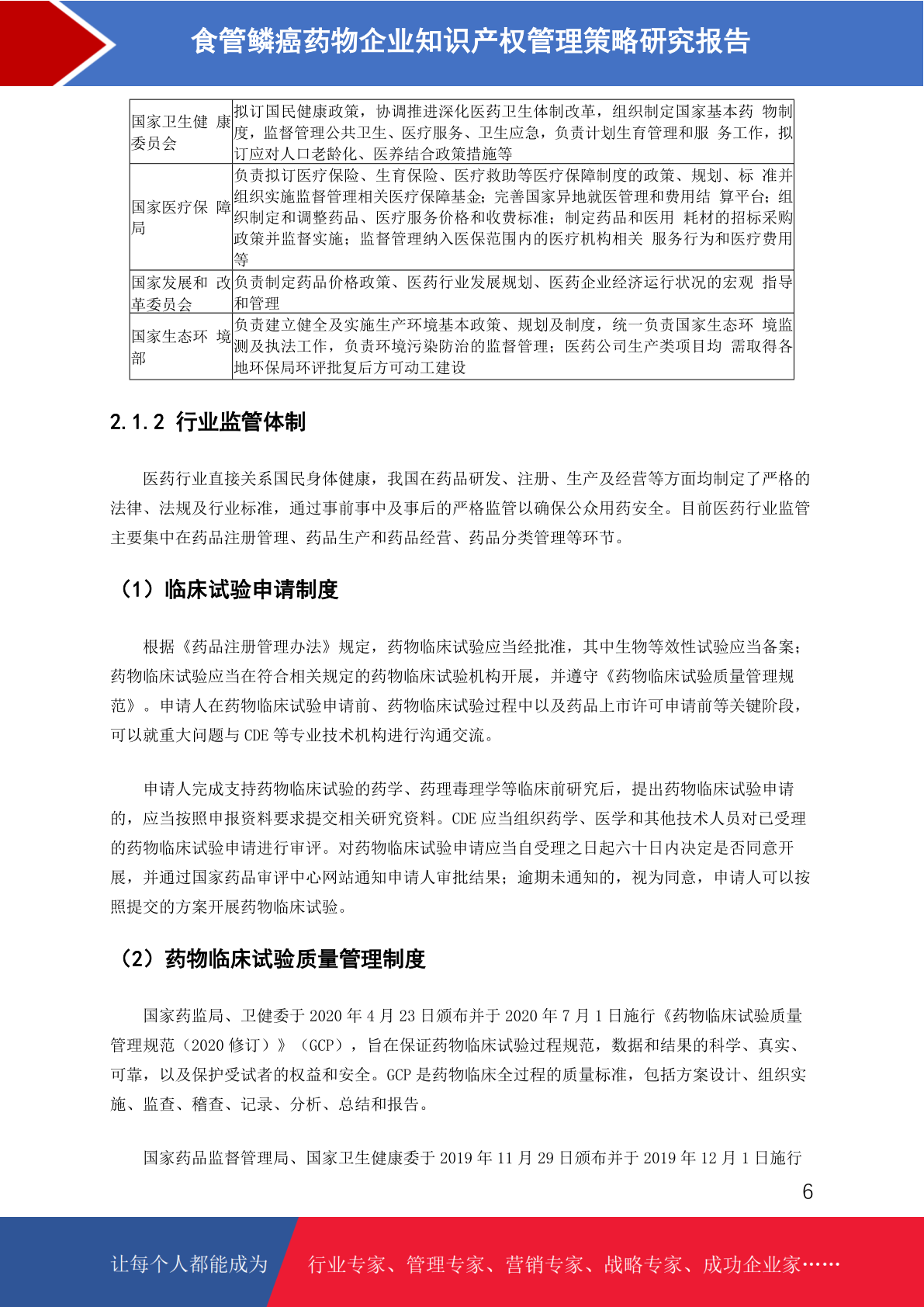 食管鳞癌药物企业知识产权管理策略研究报告

| 国家卫生健 康委员会 | 拟订国民健康政策，协调推进深化医药卫生体制改革，组织制定国家基本药 物制度，监督管理公共卫生、医疗服务、卫生应急，负责计划生育管理和服 务工作，拟订应对人口老龄化、医养结合政策措施等 |
|---|---|
| 国家医疗保 障局 | 负责拟订医疗保险、生育保险、医疗救助等医疗保障制度的政策、规划、标 准并组织实施监督管理相关医疗保障基金；完善国家异地就医管理和费用结 算平台；组织制定和调整药品、医疗服务价格和收费标准；制定药品和医用 耗材的招标采购政策并监督实施；监督管理纳入医保范围内的医疗机构相关 服务行为和医疗费用等 |
| 国家发展和 改革委员会 | 负责制定药品价格政策、医药行业发展规划、医药企业经济运行状况的宏观 指导和管理 |
| 国家生态环 境部 | 负责建立健全及实施生产环境基本政策、规划及制度，统一负责国家生态环 境监测及执法工作，负责环境污染防治的监督管理；医药公司生产类项目均 需取得各地环保局环评批复后方可动工建设 |

2.1.2 行业监管体制

医药行业直接关系国民身体健康，我国在药品研发、注册、生产及经营等方面均制定了严格的法律、法规及行业标准，通过事前事中及事后的严格监管以确保公众用药安全。目前医药行业监管主要集中在药品注册管理、药品生产和药品经营、药品分类管理等环节。

（1）临床试验申请制度

根据《药品注册管理办法》规定，药物临床试验应当经批准，其中生物等效性试验应当备案；药物临床试验应当在符合相关规定的药物临床试验机构开展，并遵守《药物临床试验质量管理规范》。申请人在药物临床试验申请前、药物临床试验过程中以及药品上市许可申请前等关键阶段，可以就重大问题与 CDE 等专业技术机构进行沟通交流。

申请人完成支持药物临床试验的药学、药理毒理学等临床前研究后，提出药物临床试验申请的，应当按照申报资料要求提交相关研究资料。CDE 应当组织药学、医学和其他技术人员对已受理的药物临床试验申请进行审评。对药物临床试验申请应当自受理之日起六十日内决定是否同意开展，并通过国家药品审评中心网站通知申请人审批结果；逾期未通知的，视为同意，申请人可以按照提交的方案开展药物临床试验。

（2）药物临床试验质量管理制度

国家药监局、卫健委于 2020 年 4 月 23 日颁布并于 2020 年 7 月 1 日施行《药物临床试验质量管理规范（2020 修订）》（GCP），旨在保证药物临床试验过程规范，数据和结果的科学、真实、可靠，以及保护受试者的权益和安全。GCP 是药物临床全过程的质量标准，包括方案设计、组织实施、监查、稽查、记录、分析、总结和报告。

国家药品监督管理局、国家卫生健康委于 2019 年 11 月 29 日颁布并于 2019 年 12 月 1 日施行

6

让每个人都能成为 行业专家、管理专家、营销专家、战略专家、成功企业家……